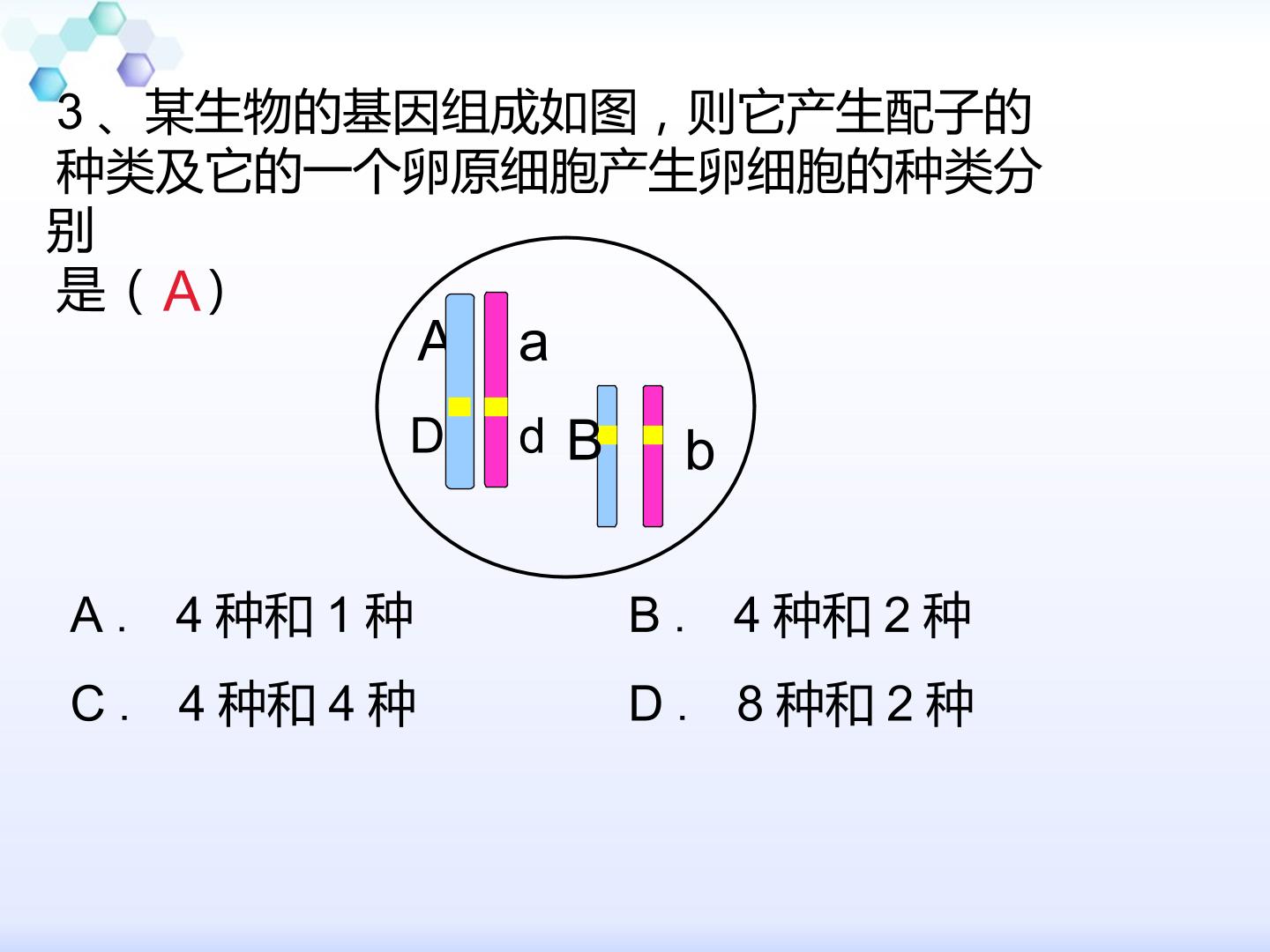 3、某生物的基因组成如图，则它产生配子的种类及它的一个卵原细胞产生卵细胞的种类分别是（A）

A
a
D
d
B
b

A. 4种和1种　B. 4种和2种

C. 4种和4种　D. 8种和2种